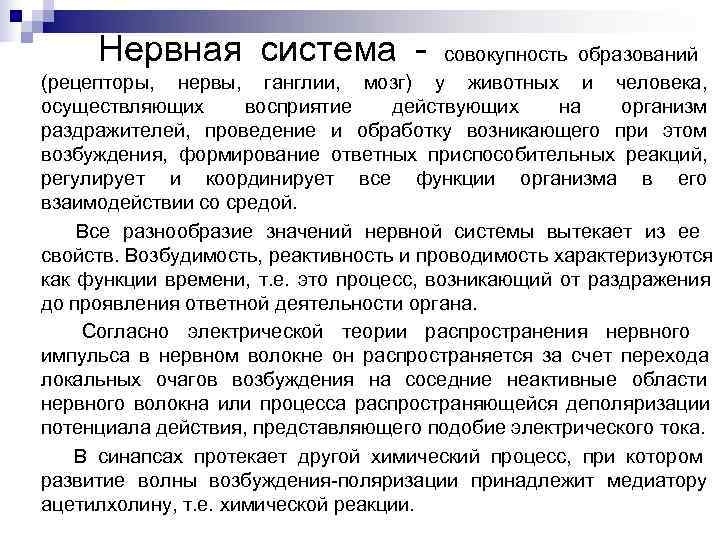 Нервная система - совокупность образований (рецепторы, нервы, ганглии, мозг) у животных и человека, осуществляющих восприятие действующих на организм раздражителей, проведение и обработку возникающего при этом возбуждения, формирование ответных приспособительных реакций, регулирует и координирует все функции организма в его взаимодействии со средой.

Все разнообразие значений нервной системы вытекает из ее свойств. Возбудимость, реактивность и проводимость характеризуются как функции времени, т.е. это процесс, возникающий от раздражения до проявления ответной деятельности органа.

Согласно электрической теории распространения нервного импульса в нервном волокне он распространяется за счет перехода локальных очагов возбуждения на соседние неактивные области нервного волокна или процесса распространяющейся деполяризации потенциала действия, представляющего подобие электрического тока.

В синапсах протекает другой химический процесс, при котором развитие волны возбуждения-поляризации принадлежит медиатору ацетилхолину, т.е. химической реакции.